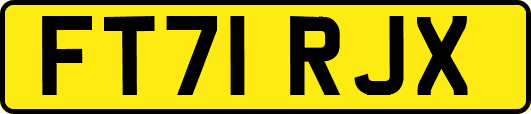 FT71 RJX